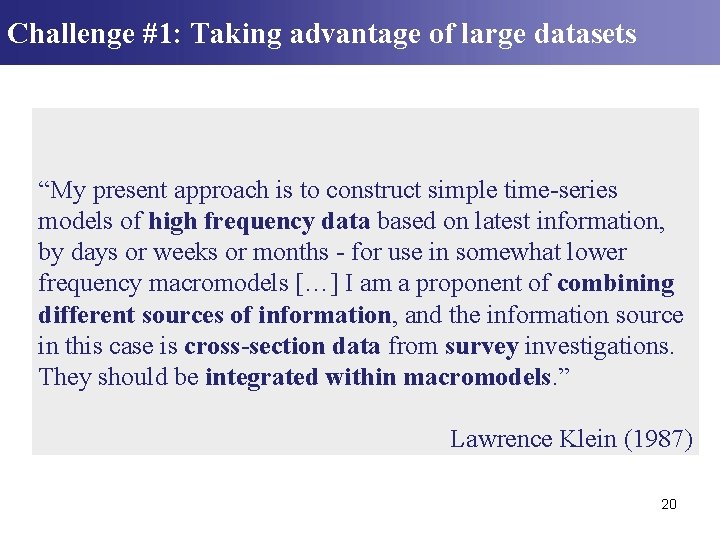 Challenge #1: Taking advantage of large datasets

“My present approach is to construct simple time-series models of high frequency data based on latest information, by days or weeks or months - for use in somewhat lower frequency macromodels […] I am a proponent of combining different sources of information, and the information source in this case is cross-section data from survey investigations. They should be integrated within macromodels.”

Lawrence Klein (1987)

20